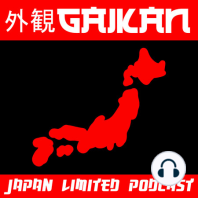 外観 GAIKAN

JAPAN LIMITED PODCAST